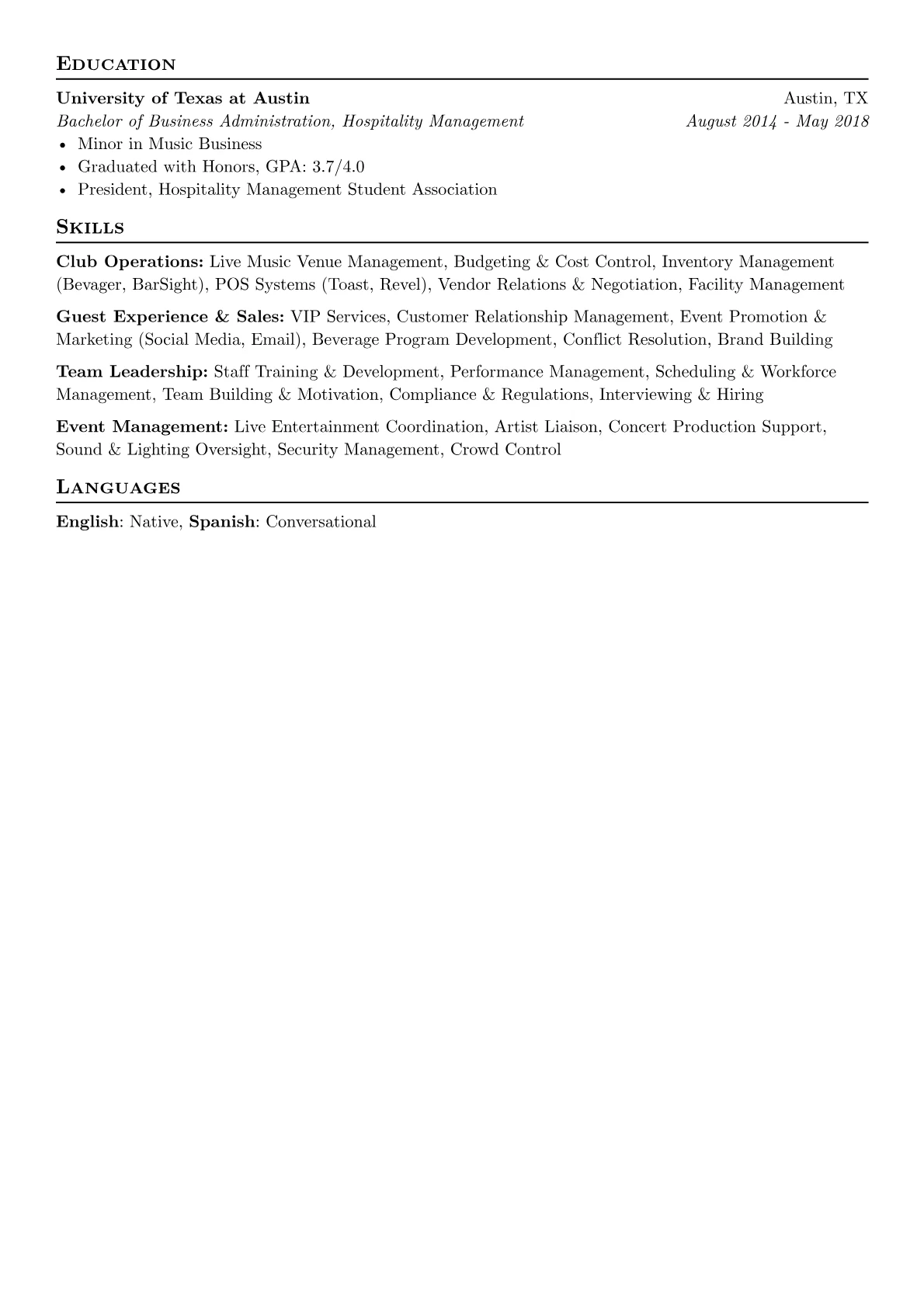 Education

University of Texas at Austin
Austin, TX
Bachelor of Business Administration, Hospitality Management
August 2014 - May 2018
• Minor in Music Business
• Graduated with Honors, GPA: 3.7/4.0
• President, Hospitality Management Student Association

Skills

Club Operations: Live Music Venue Management, Budgeting & Cost Control, Inventory Management (Bevager, BarSight), POS Systems (Toast, Revel), Vendor Relations & Negotiation, Facility Management

Guest Experience & Sales: VIP Services, Customer Relationship Management, Event Promotion & Marketing (Social Media, Email), Beverage Program Development, Conflict Resolution, Brand Building

Team Leadership: Staff Training & Development, Performance Management, Scheduling & Workforce Management, Team Building & Motivation, Compliance & Regulations, Interviewing & Hiring

Event Management: Live Entertainment Coordination, Artist Liaison, Concert Production Support, Sound & Lighting Oversight, Security Management, Crowd Control

Languages

English: Native, Spanish: Conversational